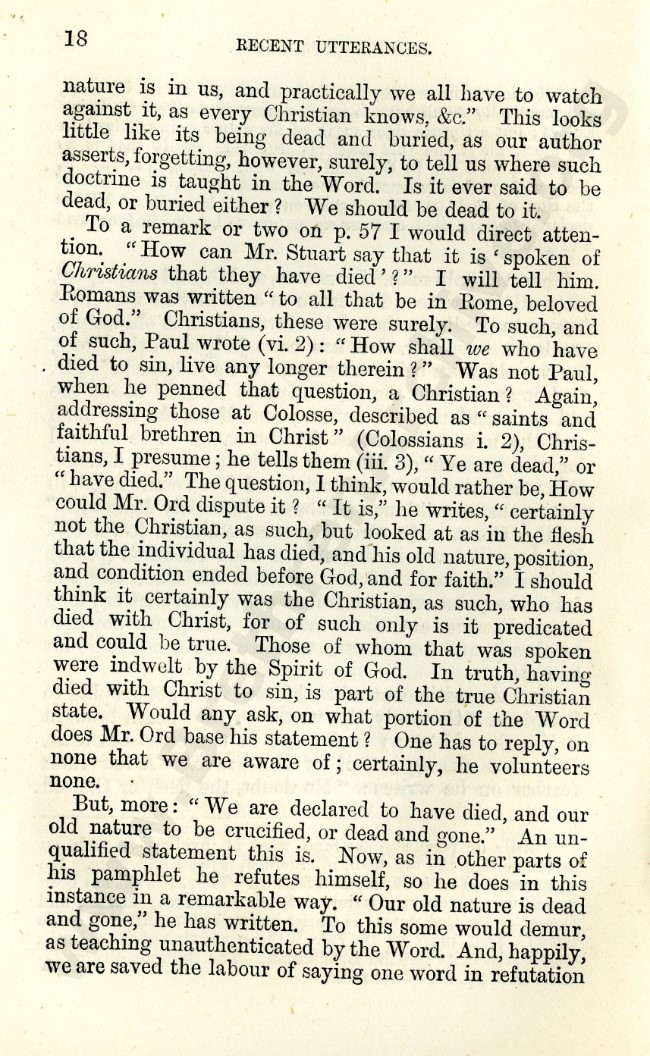 18 RECENT UTTERANCES.

nature is in us, and practically we all have to watch against it, as every Christian knows, &c." This looks little like its being dead and buried, as our author asserts, forgetting, however, surely, to tell us where such doctrine is taught in the Word. Is it ever said to be dead, or buried either? We should be dead to it.

To a remark or two on p. 57 I would direct attention. "How can Mr. Stuart say that it is 'spoken of Christians that they have died'?" I will tell him. Romans was written "to all that be in Rome, beloved of God." Christians, these were surely. To such, and of such, Paul wrote (vi. 2): "How shall we who have died to sin, live any longer therein?" Was not Paul, when he penned that question, a Christian? Again, addressing those at Colosse, described as "saints and faithful brethren in Christ" (Colossians i. 2), Christians, I presume; he tells them (iii. 3), "Ye are dead," or "have died." The question, I think, would rather be, How could Mr. Ord dispute it? "It is," he writes, "certainly not the Christian, as such, but looked at as in the flesh that the individual has died, and his old nature, position, and condition ended before God, and for faith." I should think it certainly was the Christian, as such, who has died with Christ, for of such only is it predicated and could be true. Those of whom that was spoken were indwelt by the Spirit of God. In truth, having died with Christ to sin, is part of the true Christian state. Would any ask, on what portion of the Word does Mr. Ord base his statement? One has to reply, on none that we are aware of; certainly, he volunteers none.

But, more: "We are declared to have died, and our old nature to be crucified, or dead and gone." An unqualified statement this is. Now, as in other parts of his pamphlet he refutes himself, so he does in this instance in a remarkable way. "Our old nature is dead and gone," he has written. To this some would demur, as teaching unauthenticated by the Word. And, happily, we are saved the labour of saying one word in refutation